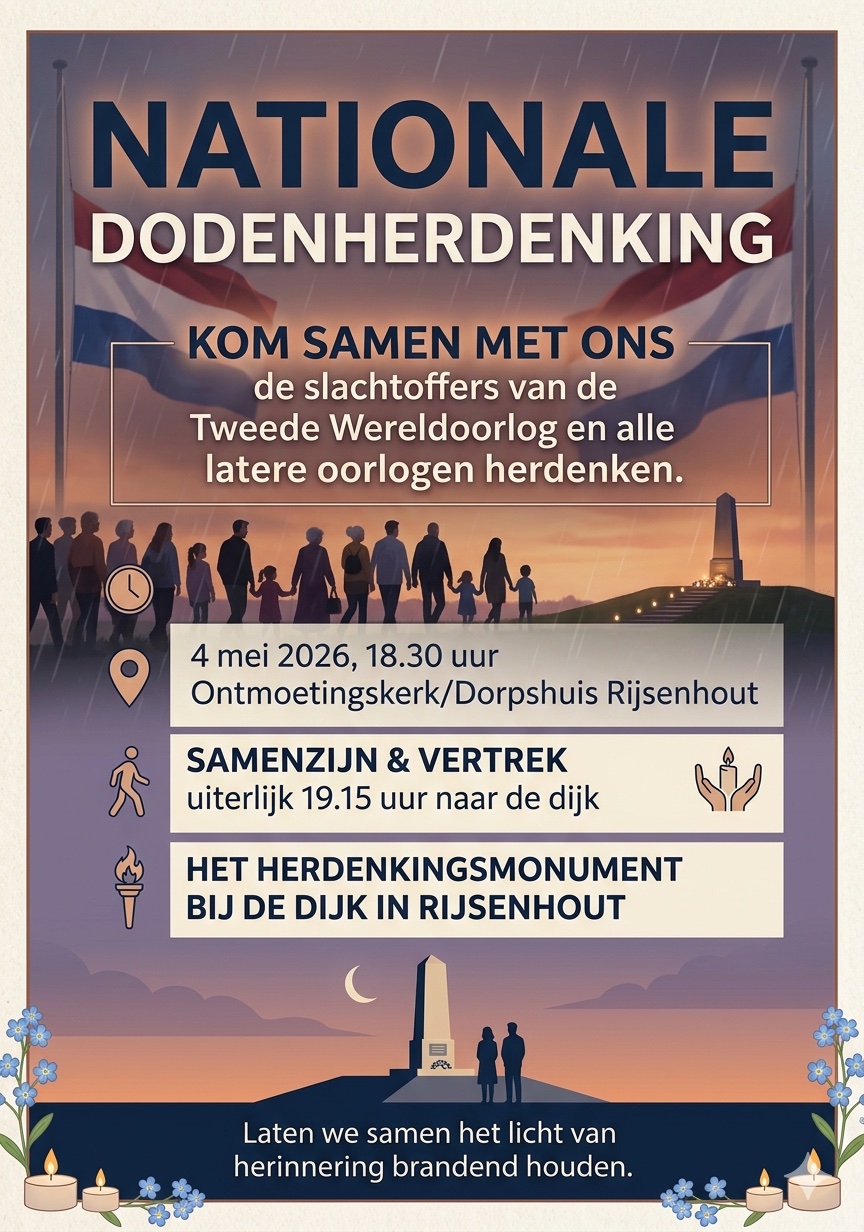 NATIONALE
DODENHERDENKING

KOM SAMEN MET ONS
de slachtoffers van de Tweede Wereldoorlog en alle latere oorlogen herdenken.

4 mei 2026, 18.30 uur
Ontmoetingskerk/Dorpshuis Rijsenhout

SAMENZIJN & VERTREK
uiterlijk 19.15 uur naar de dijk

HET HERDENKINGSMONUMENT
BIJ DE DIJK IN RIJSENHOUT

Laten we samen het licht van herinnering brandend houden.